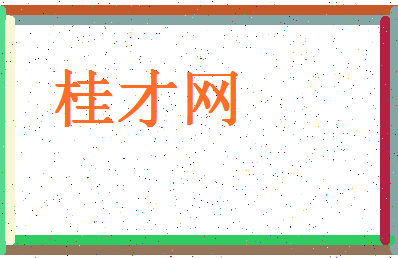 桂才网